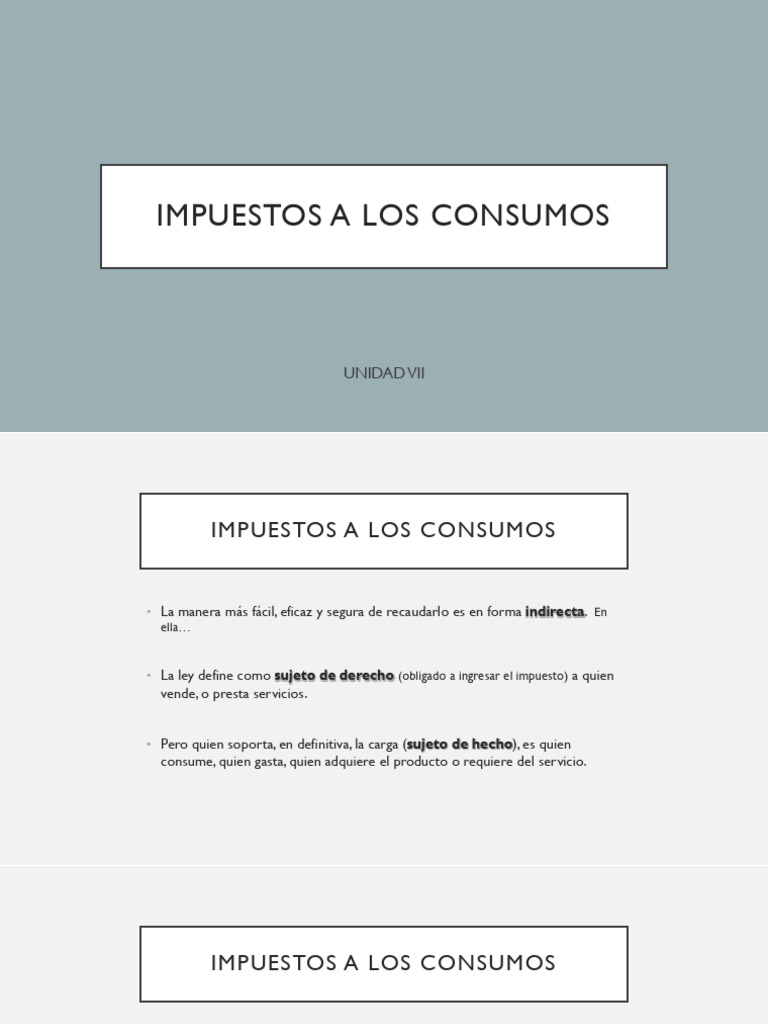 IMPUESTOS A LOS CONSUMOS

UNIDAD VII

IMPUESTOS A LOS CONSUMOS

• La manera más fácil, eficaz y segura de recaudarlo es en forma indirecta. En ella…

• La ley define como sujeto de derecho (obligado a ingresar el impuesto) a quien vende, o presta servicios.

• Pero quien soporta, en definitiva, la carga (sujeto de hecho), es quien consume, quien gasta, quien adquiere el producto o requiere del servicio.

IMPUESTOS A LOS CONSUMOS